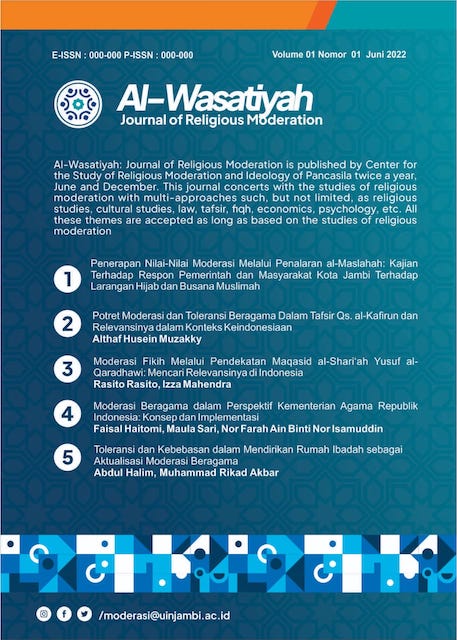 E-ISSN : 000-000 P-ISSN : 000-000

Volume 01 Nomor 01 Juni 2022

Al-Wasatiyah
Journal of Religious Moderation

Al-Wasatiyah: Journal of Religious Moderation is published by Center for the Study of Religious Moderation and Ideology of Pancasila twice a year, June and December. This journal concerts with the studies of religious moderation with multi-approaches such, but not limited, as religious studies, cultural studies, law, tafsir, fiqh, economics, psychology, etc. All these themes are accepted as long as based on the studies of religious moderation

1 Penerapan Nilai-Nilai Moderasi Melalui Penalaran al-Maslahah: Kajian Terhadap Respon Pemerintah dan Masyarakat Kota Jambi Terhadap Larangan Hijab dan Busana Muslimah

2 Potret Moderasi dan Toleransi Beragama Dalam Tafsir Qs. al-Kafirun dan Relevansinya dalam Konteks Keindonesiaan
Althaf Husein Muzakky

3 Moderasi Fikih Melalui Pendekatan Maqasid al-Shari'ah Yusuf al-Qaradhawi: Mencari Relevansinya di Indonesia
Rasito Rasito, Izza Mahendra

4 Moderasi Beragama dalam Perspektif Kementerian Agama Republik Indonesia: Konsep dan Implementasi
Faisal Haitomi, Maula Sari, Nor Farah Ain Binti Nor Isamuddin

5 Toleransi dan Kebebasan dalam Mendirikan Rumah Ibadah sebagai Aktualisasi Moderasi Beragama
Abdul Halim, Muhammad Rikad Akbar

/moderasi@uinjambi.ac.id